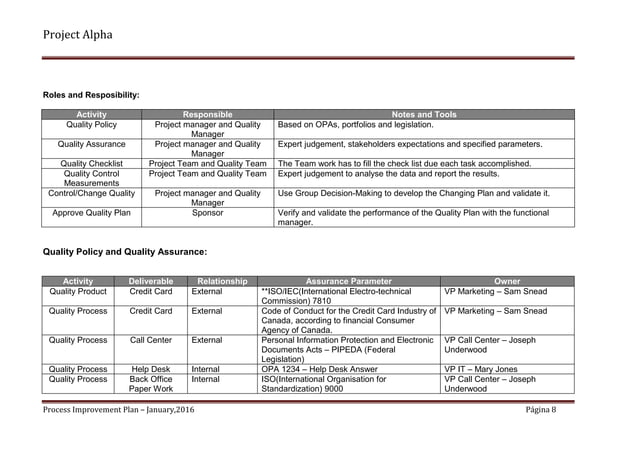 Project Alpha

Roles and Resposibility:

| Activity | Responsible | Notes and Tools |
|---|---|---|
| Quality Policy | Project manager and Quality Manager | Based on OPAs, portfolios and legislation. |
| Quality Assurance | Project manager and Quality Manager | Expert judgement, stakeholders expectations and specified parameters. |
| Quality Checklist | Project Team and Quality Team | The Team work has to fill the check list due each task accomplished. |
| Quality Control Measurements | Project Team and Quality Team | Expert judgement to analyse the data and report the results. |
| Control/Change Quality | Project manager and Quality Manager | Use Group Decision-Making to develop the Changing Plan and validate it. |
| Approve Quality Plan | Sponsor | Verify and validate the performance of the Quality Plan with the functional manager. |

Quality Policy and Quality Assurance:

| Activity | Deliverable | Relationship | Assurance Parameter | Owner |
|---|---|---|---|---|
| Quality Product | Credit Card | External | **ISO/IEC(International Electro-technical Commission) 7810 | VP Marketing – Sam Snead |
| Quality Process | Credit Card | External | Code of Conduct for the Credit Card Industry of Canada, according to financial Consumer Agency of Canada. | VP Marketing – Sam Snead |
| Quality Process | Call Center | External | Personal Information Protection and Electronic Documents Acts – PIPEDA (Federal Legislation) | VP Call Center – Joseph Underwood |
| Quality Process | Help Desk | Internal | OPA 1234 – Help Desk Answer | VP IT – Mary Jones |
| Quality Process | Back Office Paper Work | Internal | ISO(International Organisation for Standardization) 9000 | VP Call Center – Joseph Underwood |

Process Improvement Plan – January,2016 Página 8